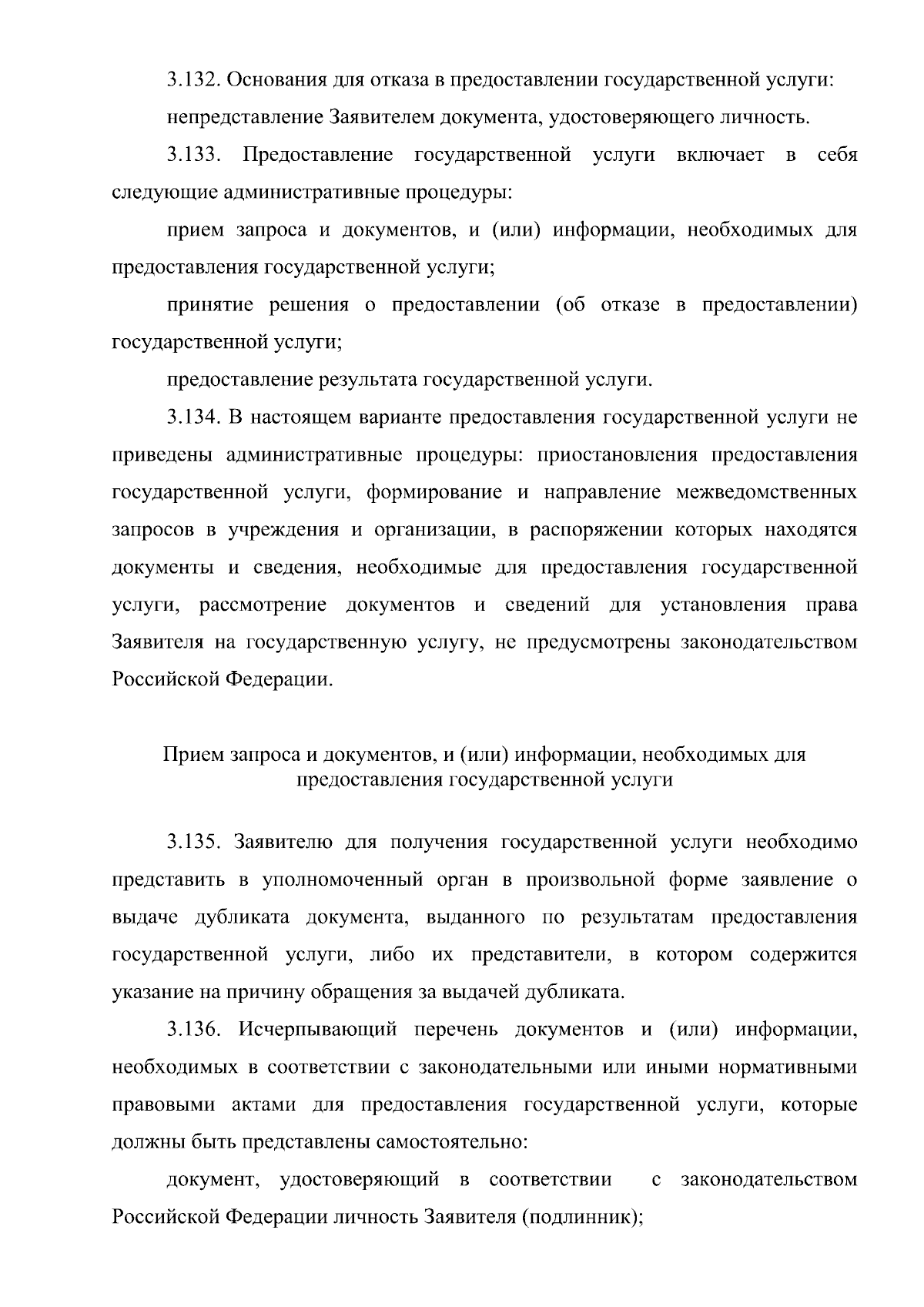 3.132. Основания для отказа в предоставлении государственной услуги:

непредставление Заявителем документа, удостоверяющего личность.

3.133. Предоставление государственной услуги включает в себя следующие административные процедуры:

прием запроса и документов, и (или) информации, необходимых для предоставления государственной услуги;

принятие решения о предоставлении (об отказе в предоставлении) государственной услуги;

предоставление результата государственной услуги.

3.134. В настоящем варианте предоставления государственной услуги не приведены административные процедуры: приостановления предоставления государственной услуги, формирование и направление межведомственных запросов в учреждения и организации, в распоряжении которых находятся документы и сведения, необходимые для предоставления государственной услуги, рассмотрение документов и сведений для установления права Заявителя на государственную услугу, не предусмотрены законодательством Российской Федерации.

Прием запроса и документов, и (или) информации, необходимых для предоставления государственной услуги

3.135. Заявителю для получения государственной услуги необходимо представить в уполномоченный орган в произвольной форме заявление о выдаче дубликата документа, выданного по результатам предоставления государственной услуги, либо их представители, в котором содержится указание на причину обращения за выдачей дубликата.

3.136. Исчерпывающий перечень документов и (или) информации, необходимых в соответствии с законодательными или иными нормативными правовыми актами для предоставления государственной услуги, которые должны быть представлены самостоятельно:

документ, удостоверяющий в соответствии с законодательством Российской Федерации личность Заявителя (подлинник);